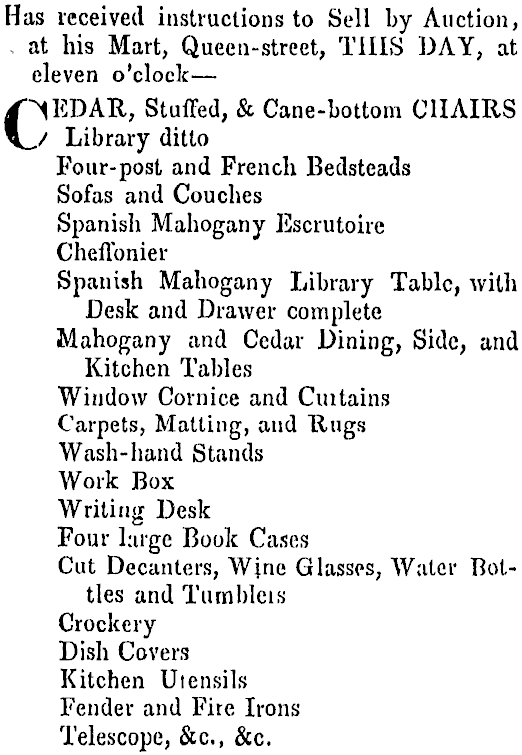 Has received instructions to Sell by Auction, at his Mart, Queen-street, THIS DAY, at eleven o'clock—

CEDAR, Stuffed, & Cane-bottom CHAIRS
Library ditto
Four-post and French Bedsteads
Sofas and Couches
Spanish Mahogany Escrutoire
Cheffonier
Spanish Mahogany Library Table, with Desk and Drawer complete
Mahogany and Cedar Dining, Side, and Kitchen Tables
Window Cornice and Curtains
Carpets, Matting, and Rugs
Wash-hand Stands
Work Box
Writing Desk
Four large Book Cases
Cut Decanters, Wine Glasses, Water Bottles and Tumblers
Crockery
Dish Covers
Kitchen Utensils
Fender and Fire Irons
Telescope, &c., &c.